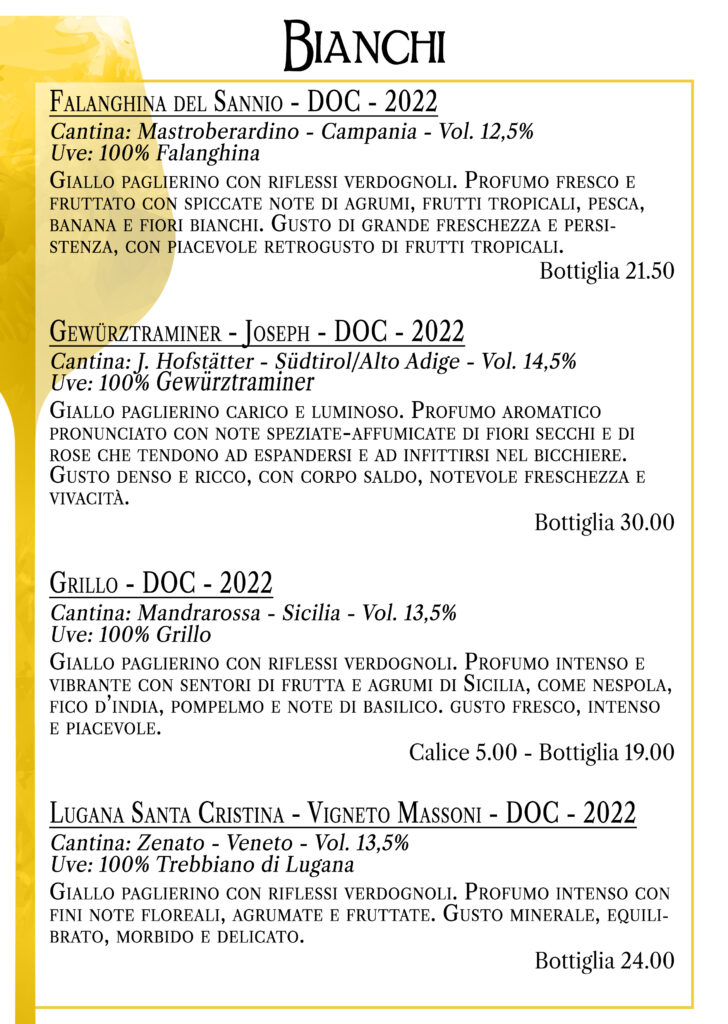 Bianchi

Falanghina del Sannio - DOC - 2022
Cantina: Mastroberardino - Campania - Vol. 12,5%
Uve: 100% Falanghina
Giallo paglierino con riflessi verdognoli. Profumo fresco e fruttato con spiccate note di agrumi, frutti tropicali, pesca, banana e fiori bianchi. Gusto di grande freschezza e persistenza, con piacevole retrogusto di frutti tropicali.
Bottiglia 21.50

Gewürztraminer - Joseph - DOC - 2022
Cantina: J. Hofstätter - Südtirol/Alto Adige - Vol. 14,5%
Uve: 100% Gewürztraminer
Giallo paglierino carico e luminoso. Profumo aromatico pronunciato con note speziate-affumicate di fiori secchi e di rose che tendono ad espandersi e ad infittirsi nel bicchiere. Gusto denso e ricco, con corpo saldo, notevole freschezza e vivacità.
Bottiglia 30.00

Grillo - DOC - 2022
Cantina: Mandrarossa - Sicilia - Vol. 13,5%
Uve: 100% Grillo
Giallo paglierino con riflessi verdognoli. Profumo intenso e vibrante con sentori di frutta e agrumi di Sicilia, come nespola, fico d'india, pompelmo e note di basilico. gusto fresco, intenso e piacevole.
Calice 5.00 - Bottiglia 19.00

Lugana Santa Cristina - Vigneto Massoni - DOC - 2022
Cantina: Zenato - Veneto - Vol. 13,5%
Uve: 100% Trebbiano di Lugana
Giallo paglierino con riflessi verdognoli. Profumo intenso con fini note floreali, agrumate e fruttate. Gusto minerale, equilibrato, morbido e delicato.
Bottiglia 24.00